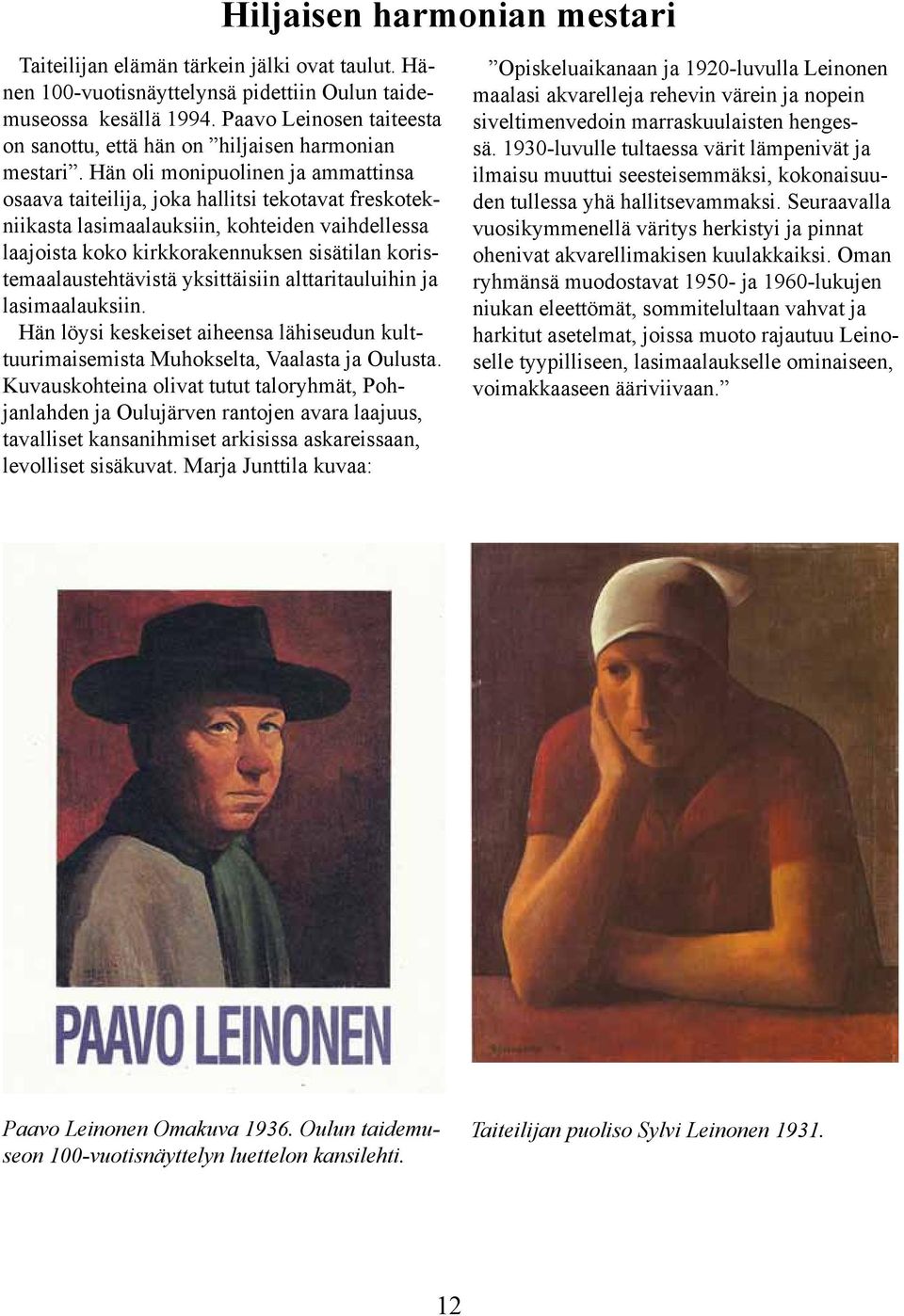 Hiljaisen harmonian mestari

Taiteilijan elämän tärkein jälki ovat taulut. Hänen 100-vuotisnäyttelynsä pidettiin Oulun taidemuseossa kesällä 1994. Paavo Leinosen taiteesta on sanottu, että hän on ”hiljaisen harmonian mestari”. Hän oli monipuolinen ja ammattinsa osaava taiteilija, joka hallitsi tekotavat freskotekniikasta lasimaalauksiin, kohteiden vaihdellessa laajoista koko kirkkorakennuksen sisätilan koristemaalaustehtävistä yksittäisiin alttaritauluihin ja lasimaalauksiin.

Hän löysi keskeiset aiheensa lähiseudun kulttuurimaisemista Muhokselta, Vaalasta ja Oulusta. Kuvauskohteina olivat tutut taloryhmät, Pohjanlahden ja Oulujärven rantojen avara laajuus, tavalliset kansanihmiset arkisissa askareissaan, levolliset sisäkuvat. Marja Junttila kuvaa:

”Opiskeluaikanaan ja 1920-luvulla Leinonen maalasi akvarelleja rehevin värein ja nopein siveltimenvedoin marraskuulaisten hengessä. 1930-luvulle tultaessa värit lämpenivät ja ilmaisu muuttui seesteisemmäksi, kokonaisuuden tullessa yhä hallitsevammaksi. Seuraavalla vuosikymmenellä väritys herkistyi ja pinnat ohenivat akvarellimakisen kuulakkaiksi. Oman ryhmänsä muodostavat 1950- ja 1960-lukujen niukan eleettömät, sommitelultaan vahvat ja harkitut asetelmat, joissa muoto rajautuu Leinoselle tyypilliseen, lasimaalaukselle ominaiseen, voimakkaaseen ääriviivaan.”

PAAVO LEINONEN

Paavo Leinonen Omakuva 1936. Oulun taidemuseon 100-vuotisnäyttelyn luettelon kansilehti.

Taiteilijan puoliso Sylvi Leinonen 1931.

12